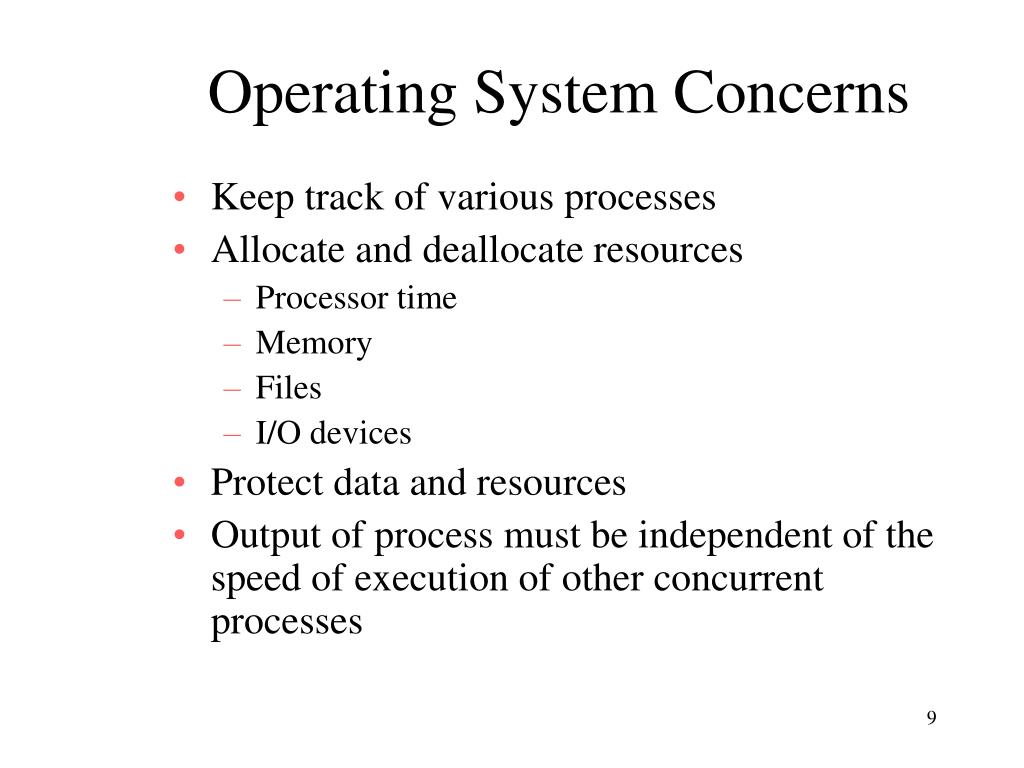 Operating System Concerns

• Keep track of various processes
• Allocate and deallocate resources
– Processor time
– Memory
– Files
– I/O devices
• Protect data and resources
• Output of process must be independent of the speed of execution of other concurrent processes

9